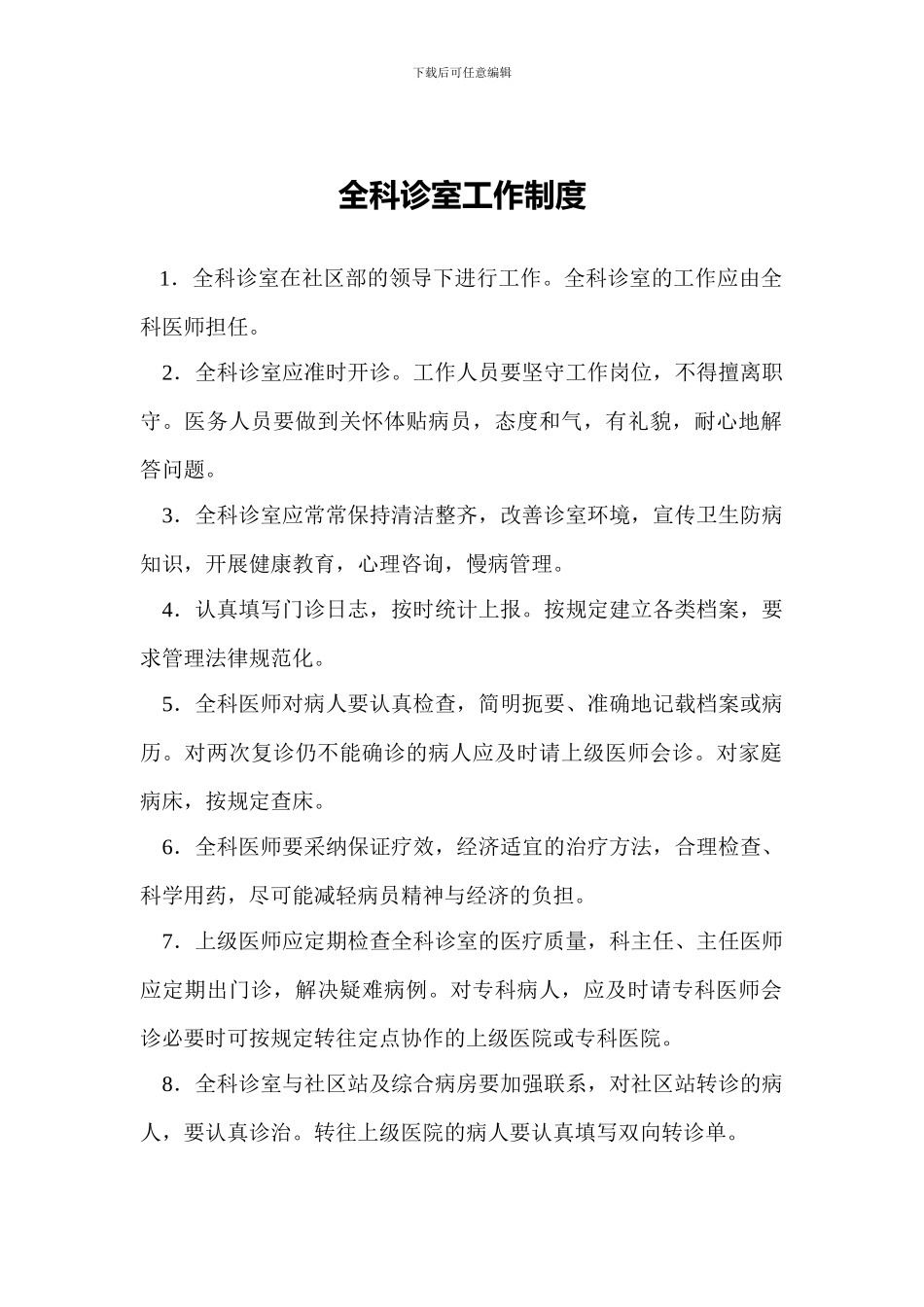 下载后可任意编辑

全科诊室工作制度

1．全科诊室在社区部的领导下进行工作。全科诊室的工作应由全科医师担任。

2．全科诊室应准时开诊。工作人员要坚守工作岗位，不得擅离职守。医务人员要做到关怀体贴病员，态度和气，有礼貌，耐心地解答问题。

3．全科诊室应常常保持清洁整齐，改善诊室环境，宣传卫生防病知识，开展健康教育，心理咨询，慢病管理。

4．认真填写门诊日志，按时统计上报。按规定建立各类档案，要求管理法律规范化。

5．全科医师对病人要认真检查，简明扼要、准确地记载档案或病历。对两次复诊仍不能确诊的病人应及时请上级医师会诊。对家庭病床，按规定查床。

6．全科医师要采纳保证疗效，经济适宜的治疗方法，合理检查、科学用药，尽可能减轻病员精神与经济的负担。

7．上级医师应定期检查全科诊室的医疗质量，科主任、主任医师应定期出门诊，解决疑难病例。对专科病人，应及时请专科医师会诊必要时可按规定转往定点协作的上级医院或专科医院。

8．全科诊室与社区站及综合病房要加强联系，对社区站转诊的病人，要认真诊治。转往上级医院的病人要认真填写双向转诊单。